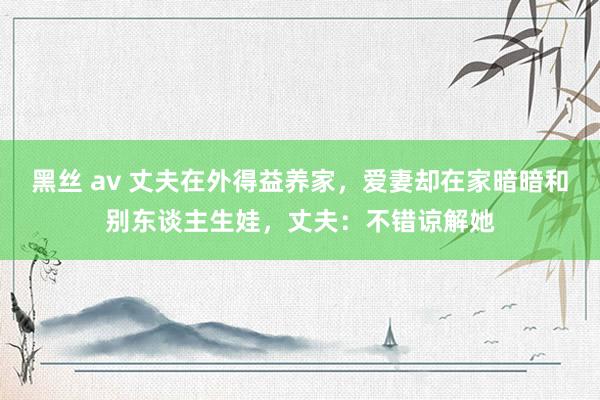 黑丝 av 丈夫在外得益养家，爱妻却在家暗暗和别东谈主生娃，丈夫：不错谅解她